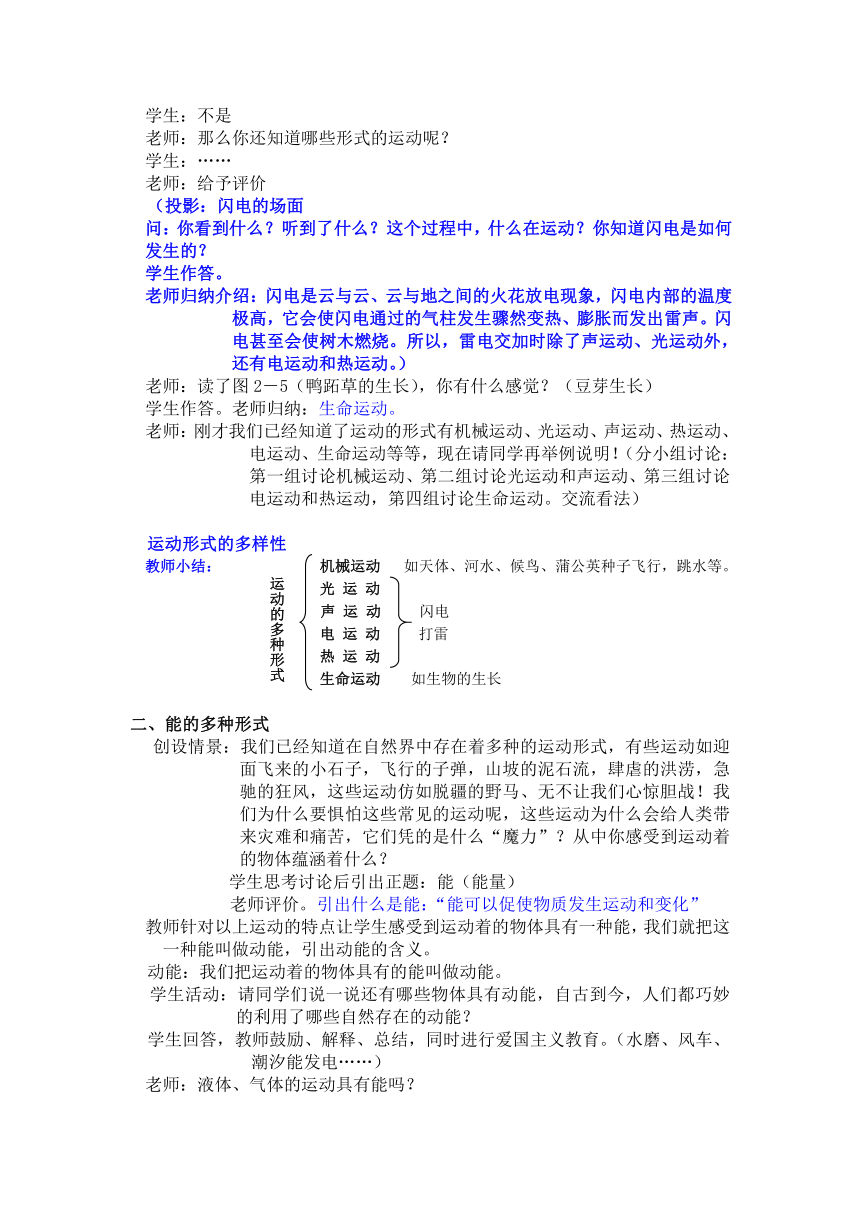 学生：不是
老师：那么你还知道哪些形式的运动呢？
学生：……
老师：给予评价
（投影：闪电的场面
问：你看到什么？听到了什么？这个过程中，什么在运动？你知道闪电是如何发生的？
学生作答。
老师归纳介绍：闪电是云与云、云与地之间的火花放电现象，闪电内部的温度极高，它会使闪电通过的气柱发生骤然变热、膨胀而发出雷声。闪电甚至会使树木燃烧。所以，雷电交加时除了声运动、光运动外，还有电运动和热运动。）
老师：读了图 2－5（鸭跖草的生长），你有什么感觉？（豆芽生长）
学生作答。老师归纳：生命运动。
老师：刚才我们已经知道了运动的形式有机械运动、光运动、声运动、热运动、电运动、生命运动等等，现在请同学再举例说明！（分小组讨论：第一组讨论机械运动、第二组讨论光运动和声运动、第三组讨论电运动和热运动，第四组讨论生命运动。交流看法）

运动形式的多样性
教师小结：
运动的多种形式
机械运动　如天体、河水、候鸟、蒲公英种子飞行，跳水等。
光 运 动
声 运 动
电 运 动
热 运 动
闪电
打雷
生命运动　如生物的生长

二、能的多种形式
创设情景：我们已经知道在自然界中存在着多种的运动形式，有些运动如迎面飞来的小石子，飞行的子弹，山坡的泥石流，肆虐的洪涝，急驰的狂风，这些运动仿如脱疆的野马、无不让我们心惊胆战！我们为什么要惧怕这些常见的运动呢，这些运动为什么会给人类带来灾难和痛苦，它们凭的是什么“魔力”？从中你感受到运动着的物体蕴涵着什么？
学生思考讨论后引出正题：能（能量）
老师评价。引出什么是能：“能可以促使物质发生运动和变化”
教师针对以上运动的特点让学生感受到运动着的物体具有一种能，我们就把这一种能叫做动能，引出动能的含义。
动能：我们把运动着的物体具有的能叫做动能。
学生活动：请同学们说一说还有哪些物体具有动能，自古到今，人们都巧妙的利用了哪些自然存在的动能？
学生回答，教师鼓励、解释、总结，同时进行爱国主义教育。（水磨、风车、潮汐能发电……）
老师：液体、气体的运动具有能吗？